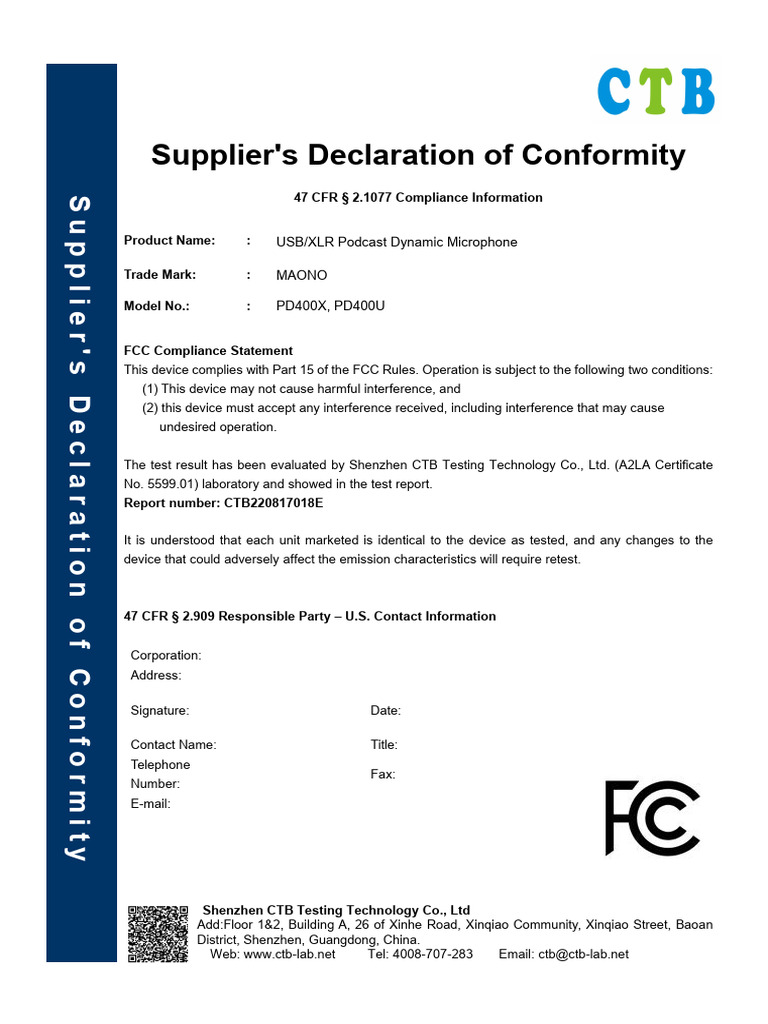 Supplier's Declaration of Conformity

CTB

Supplier's Declaration of Conformity

47 CFR § 2.1077 Compliance Information

Product Name: : USB/XLR Podcast Dynamic Microphone

Trade Mark: : MAONO

Model No.: : PD400X, PD400U

FCC Compliance Statement
This device complies with Part 15 of the FCC Rules. Operation is subject to the following two conditions:
(1) This device may not cause harmful interference, and
(2) this device must accept any interference received, including interference that may cause undesired operation.

The test result has been evaluated by Shenzhen CTB Testing Technology Co., Ltd. (A2LA Certificate No. 5599.01) laboratory and showed in the test report.
Report number: CTB220817018E

It is understood that each unit marketed is identical to the device as tested, and any changes to the device that could adversely affect the emission characteristics will require retest.

47 CFR § 2.909 Responsible Party – U.S. Contact Information

Corporation:
Address:

Signature:
Date:

Contact Name:
Title:
Telephone Number:
Fax:
E-mail:

FC

Shenzhen CTB Testing Technology Co., Ltd
Add:Floor 1&2, Building A, 26 of Xinhe Road, Xinqiao Community, Xinqiao Street, Baoan District, Shenzhen, Guangdong, China.
Web: www.ctb-lab.net Tel: 4008-707-283 Email: ctb@ctb-lab.net